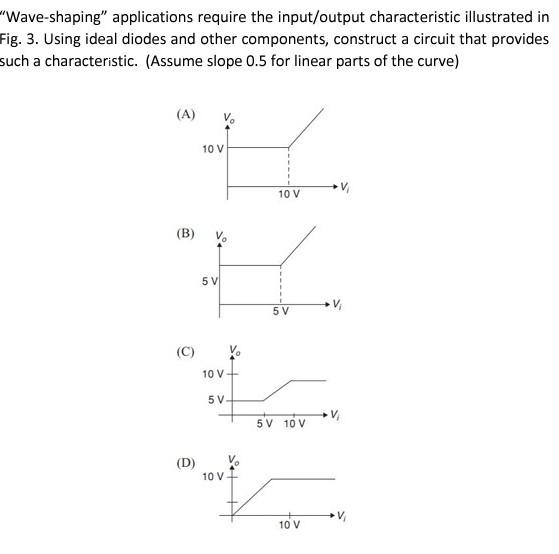 "Wave-shaping" applications require the input/output characteristic illustrated in Fig. 3. Using ideal diodes and other components, construct a circuit that provides such a characteristic. (Assume slope 0.5 for linear parts of the curve)

(A)
$V_o$
10 V
10 V
$V_i$

(B)
$V_o$
5 V
5 V
$V_i$

(C)
$V_o$
10 V
5 V
5 V
10 V
$V_i$

(D)
$V_o$
10 V
10 V
$V_i$